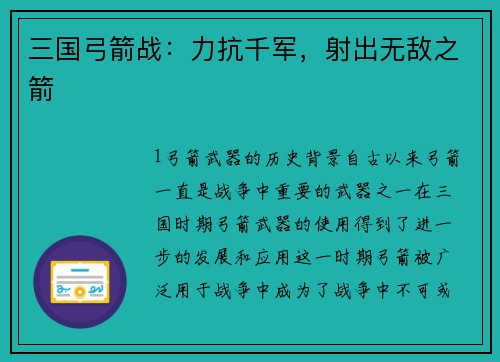 三国弓箭战：力抗千军，射出无敌之箭

1弓箭武器的历史背景自古以来弓箭一直是战争中重要的武器之一在三国时期弓箭武器的使用得到了进一步的发展和应用这一时期弓箭被广泛用于战争中成为了战争中不可或